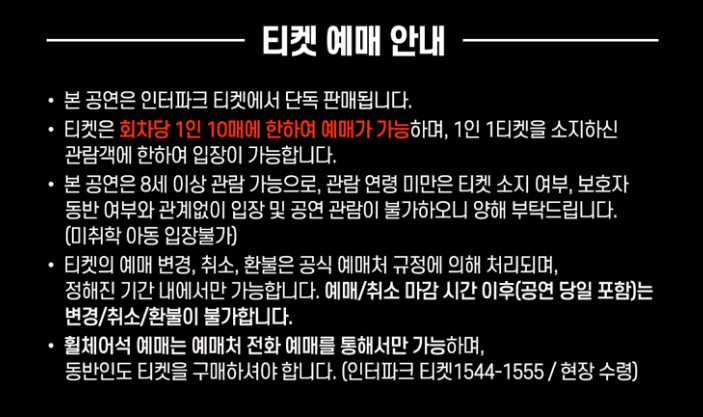 티켓 예매 안내

• 본 공연은 인터파크 티켓에서 단독 판매됩니다.

• 티켓은 회차당 1인 10매에 한하여 예매가 가능하며, 1인 1티켓을 소지하신 관람객에 한하여 입장이 가능합니다.

• 본 공연은 8세 이상 관람 가능으로, 관람 연령 미만은 티켓 소지 여부, 보호자 동반 여부와 관계없이 입장 및 공연 관람이 불가하오니 양해 부탁드립니다. (미취학 아동 입장불가)

• 티켓의 예매 변경, 취소, 환불은 공식 예매처 규정에 의해 처리되며, 정해진 기간 내에서만 가능합니다. 예매/취소 마감 시간 이후(공연 당일 포함)는 변경/취소/환불이 불가합니다.

• 휠체어석 예매는 예매처 전화 예매를 통해서만 가능하며, 동반인도 티켓을 구매하셔야 합니다. (인터파크 티켓1544-1555 / 현장 수령)